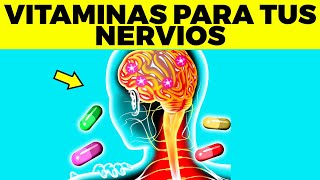 VITAMINAS PARA TUS NERVIOS